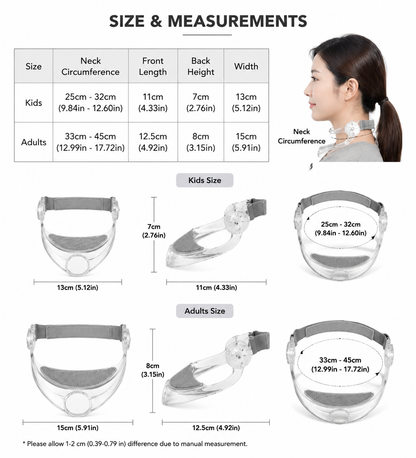 SIZE & MEASUREMENTS

| Size | Neck Circumference | Front Length | Back Height | Width |
|---|---|---|---|---|
| Kids | 25cm - 32cm (9.84in - 12.60in) | 11cm (4.33in) | 7cm (2.76in) | 13cm (5.12in) |
| Adults | 33cm - 45cm (12.99in - 17.72in) | 12.5cm (4.92in) | 8cm (3.15in) | 15cm (5.91in) |

Neck Circumference

Kids Size

7cm (2.76in)

25cm - 32cm (9.84in - 12.60in)

13cm (5.12in)

11cm (4.33in)

Adults Size

8cm (3.15in)

33cm - 45cm (12.99in - 17.72in)

15cm (5.91in)

12.5cm (4.92in)

* Please allow 1-2 cm (0.39-0.79 in) difference due to manual measurement.